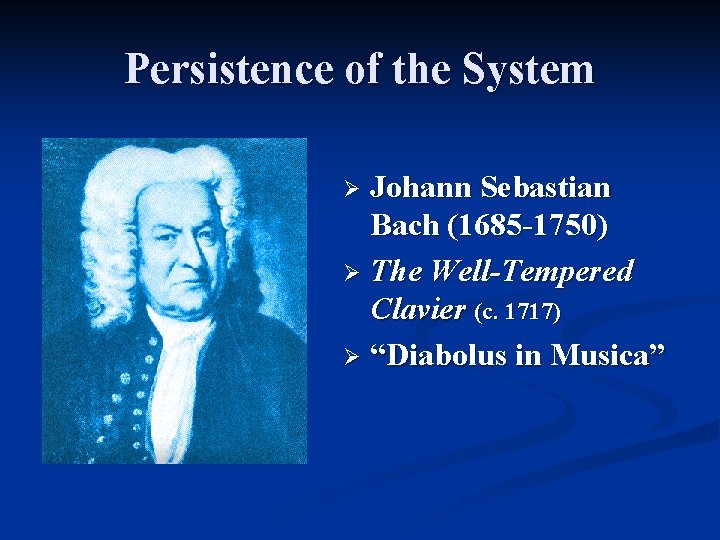 Persistence of the System

➢ Johann Sebastian Bach (1685-1750)
➢ The Well-Tempered Clavier (c. 1717)
➢ “Diabolus in Musica”